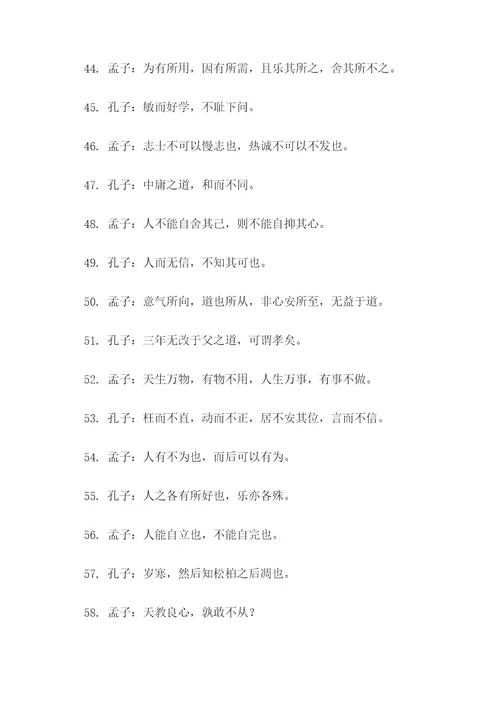 44. 孟子：为有所用，因有所需，且乐其所之，舍其所不之。

45. 孔子：敏而好学，不耻下问。

46. 孟子：志士不可以慢志也，热诚不可以不发也。

47. 孔子：中庸之道，和而不同。

48. 孟子：人不能自舍其己，则不能自抑其心。

49. 孔子：人而无信，不知其可也。

50. 孟子：意气所向，道也所从，非心安所至，无益于道。

51. 孔子：三年无改于父之道，可谓孝矣。

52. 孟子：天生万物，有物不用，人生万事，有事不做。

53. 孔子：枉而不直，动而不正，居不安其位，言而不信。

54. 孟子：人有不为也，而后可以有为。

55. 孔子：人之各有所好也，乐亦各殊。

56. 孟子：人能自立也，不能自完也。

57. 孔子：岁寒，然后知松柏之后凋也。

58. 孟子：天教良心，孰敢不从？